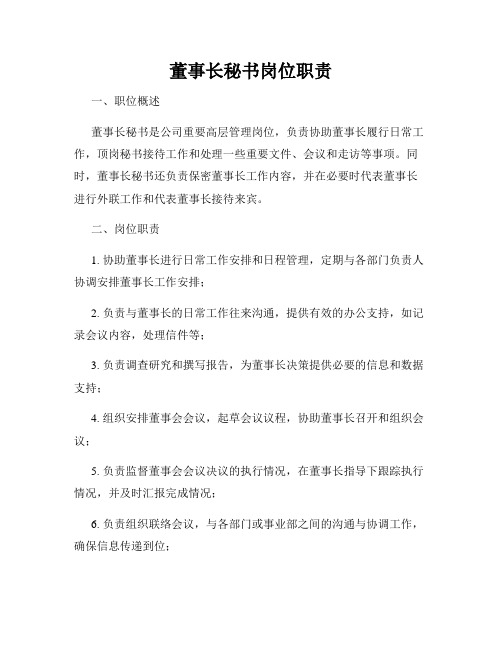 董事长秘书岗位职责

一、职位概述

董事长秘书是公司重要高层管理岗位，负责协助董事长履行日常工作，顶岗秘书接待工作和处理一些重要文件、会议和走访等事项。同时，董事长秘书还负责保密董事长工作内容，并在必要时代表董事长进行外联工作和代表董事长接待来宾。

二、岗位职责

1. 协助董事长进行日常工作安排和日程管理，定期与各部门负责人协调安排董事长工作安排；

2. 负责与董事长的日常工作往来沟通，提供有效的办公支持，如记录会议内容，处理信件等；

3. 负责调查研究和撰写报告，为董事长决策提供必要的信息和数据支持；

4. 组织安排董事会会议，起草会议议程，协助董事长召开和组织会议；

5. 负责监督董事会会议决议的执行情况，在董事长指导下跟踪执行情况，并及时汇报完成情况；

6. 负责组织联络会议，与各部门或事业部之间的沟通与协调工作，确保信息传递到位；